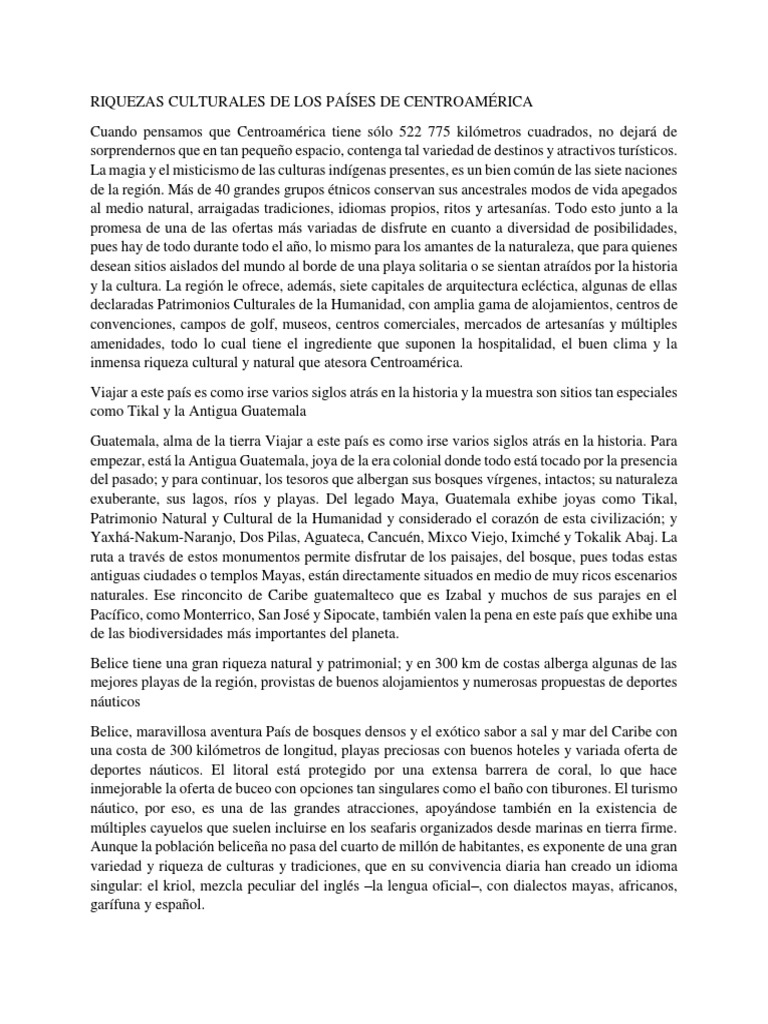 RIQUEZAS CULTURALES DE LOS PAÍSES DE CENTROAMÉRICA

Cuando pensamos que Centroamérica tiene sólo 522 775 kilómetros cuadrados, no dejará de sorprendernos que en tan pequeño espacio, contenga tal variedad de destinos y atractivos turísticos. La magia y el misticismo de las culturas indígenas presentes, es un bien común de las siete naciones de la región. Más de 40 grandes grupos étnicos conservan sus ancestrales modos de vida apegados al medio natural, arraigadas tradiciones, idiomas propios, ritos y artesanías. Todo esto junto a la promesa de una de las ofertas más variadas de disfrute en cuanto a diversidad de posibilidades, pues hay de todo durante todo el año, lo mismo para los amantes de la naturaleza, que para quienes desean sitios aislados del mundo al borde de una playa solitaria o se sientan atraídos por la historia y la cultura. La región le ofrece, además, siete capitales de arquitectura ecléctica, algunas de ellas declaradas Patrimonios Culturales de la Humanidad, con amplia gama de alojamientos, centros de convenciones, campos de golf, museos, centros comerciales, mercados de artesanías y múltiples amenidades, todo lo cual tiene el ingrediente que suponen la hospitalidad, el buen clima y la inmensa riqueza cultural y natural que atesora Centroamérica.

Viajar a este país es como irse varios siglos atrás en la historia y la muestra son sitios tan especiales como Tikal y la Antigua Guatemala

Guatemala, alma de la tierra Viajar a este país es como irse varios siglos atrás en la historia. Para empezar, está la Antigua Guatemala, joya de la era colonial donde todo está tocado por la presencia del pasado; y para continuar, los tesoros que albergan sus bosques vírgenes, intactos; su naturaleza exuberante, sus lagos, ríos y playas. Del legado Maya, Guatemala exhibe joyas como Tikal, Patrimonio Natural y Cultural de la Humanidad y considerado el corazón de esta civilización; y Yaxhá-Nakum-Naranjo, Dos Pilas, Aguateca, Cancuén, Mixco Viejo, Iximché y Tokalik Abaj. La ruta a través de estos monumentos permite disfrutar de los paisajes, del bosque, pues todas estas antiguas ciudades o templos Mayas, están directamente situados en medio de muy ricos escenarios naturales. Ese rinconcito de Caribe guatemalteco que es Izabal y muchos de sus parajes en el Pacífico, como Monterrico, San José y Sipocate, también valen la pena en este país que exhibe una de las biodiversidades más importantes del planeta.

Belice tiene una gran riqueza natural y patrimonial; y en 300 km de costas alberga algunas de las mejores playas de la región, provistas de buenos alojamientos y numerosas propuestas de deportes náuticos

Belice, maravillosa aventura País de bosques densos y el exótico sabor a sal y mar del Caribe con una costa de 300 kilómetros de longitud, playas preciosas con buenos hoteles y variada oferta de deportes náuticos. El litoral está protegido por una extensa barrera de coral, lo que hace inmejorable la oferta de buceo con opciones tan singulares como el baño con tiburones. El turismo náutico, por eso, es una de las grandes atracciones, apoyándose también en la existencia de múltiples cayuelos que suelen incluirse en los seafaris organizados desde marinas en tierra firme. Aunque la población beliceña no pasa del cuarto de millón de habitantes, es exponente de una gran variedad y riqueza de culturas y tradiciones, que en su convivencia diaria han creado un idioma singular: el kriol, mezcla peculiar del inglés –la lengua oficial–, con dialectos mayas, africanos, garífuna y español.